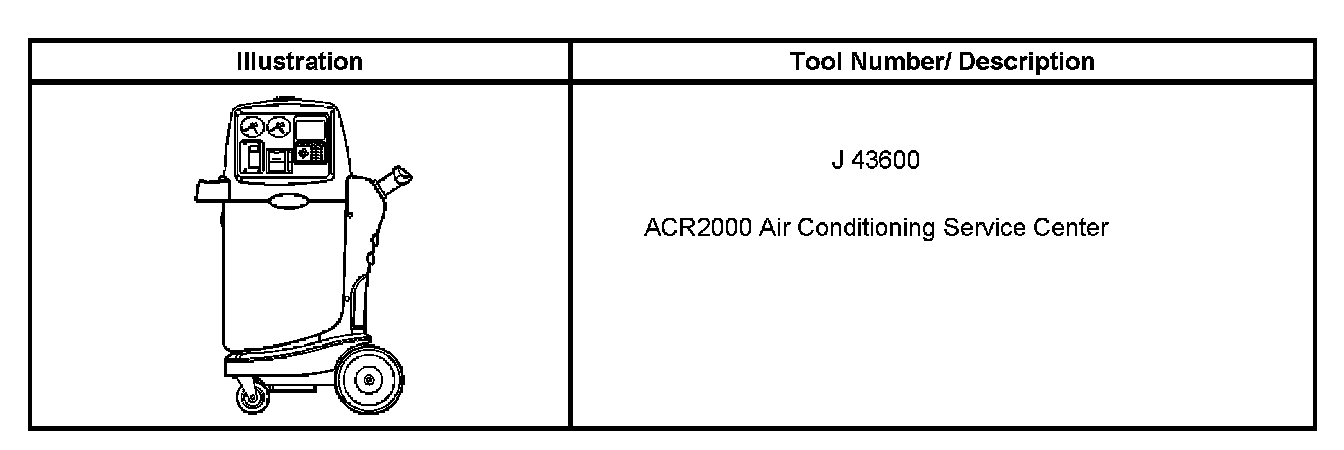 | Illustration | Tool Number/ Description |
|---|---|
|  | J 43600 ACR2000 Air Conditioning Service Center |